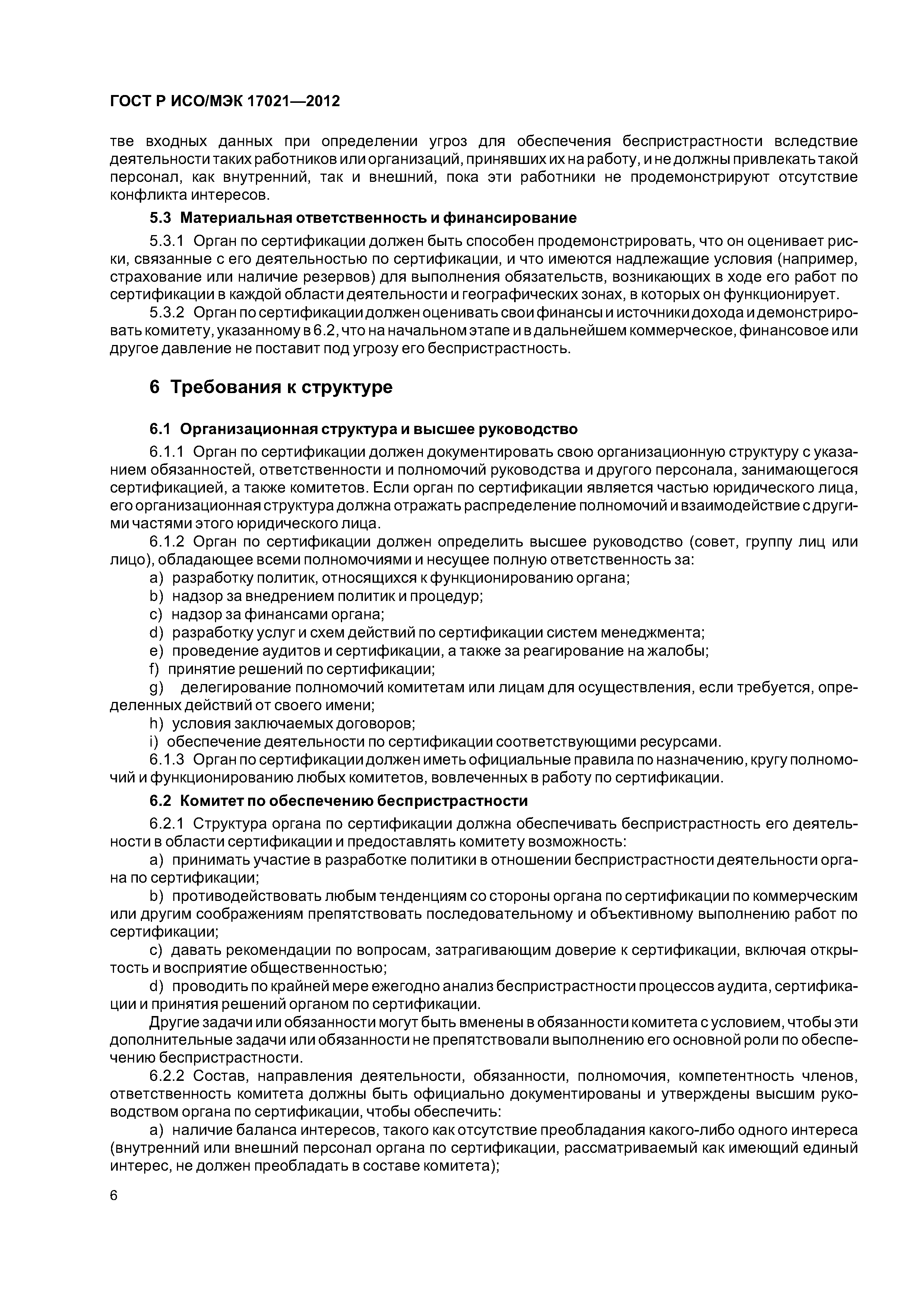 ГОСТ Р ИСО/МЭК 17021—2012

тве входных данных при определении угроз для обеспечения беспристрастности вследствие деятельности таких работников или организаций, принявших их на работу, и не должны привлекать такой персонал, как внутренний, так и внешний, пока эти работники не продемонстрируют отсутствие конфликта интересов.

5.3 Материальная ответственность и финансирование

5.3.1 Орган по сертификации должен быть способен продемонстрировать, что он оценивает риски, связанные с его деятельностью по сертификации, и что имеются надлежащие условия (например, страхование или наличие резервов) для выполнения обязательств, возникающих в ходе его работ по сертификации в каждой области деятельности и географических зонах, в которых он функционирует.

5.3.2 Орган по сертификации должен оценивать свои финансы и источники дохода и демонстрировать комитету, указанному в 6.2, что на начальном этапе и в дальнейшем коммерческое, финансовое или другое давление не поставит под угрозу его беспристрастность.

6 Требования к структуре

6.1 Организационная структура и высшее руководство

6.1.1 Орган по сертификации должен документировать свою организационную структуру с указанием обязанностей, ответственности и полномочий руководства и другого персонала, занимающегося сертификацией, а также комитетов. Если орган по сертификации является частью юридического лица, его организационная структура должна отражать распределение полномочий и взаимодействие с другими частями этого юридического лица.

6.1.2 Орган по сертификации должен определить высшее руководство (совет, группу лиц или лицо), обладающее всеми полномочиями и несущее полную ответственность за:

a) разработку политик, относящихся к функционированию органа;

b) надзор за внедрением политик и процедур;

c) надзор за финансами органа;

d) разработку услуг и схем действий по сертификации систем менеджмента;

e) проведение аудитов и сертификации, а также за реагирование на жалобы;

f) принятие решений по сертификации;

g) делегирование полномочий комитетам или лицам для осуществления, если требуется, определенных действий от своего имени;

h) условия заключаемых договоров;

i) обеспечение деятельности по сертификации соответствующими ресурсами.

6.1.3 Орган по сертификации должен иметь официальные правила по назначению, кругу полномочий и функционированию любых комитетов, вовлеченных в работу по сертификации.

6.2 Комитет по обеспечению беспристрастности

6.2.1 Структура органа по сертификации должна обеспечивать беспристрастность его деятельности в области сертификации и предоставлять комитету возможность:

a) принимать участие в разработке политики в отношении беспристрастности деятельности органа по сертификации;

b) противодействовать любым тенденциям со стороны органа по сертификации по коммерческим или другим соображениям препятствовать последовательному и объективному выполнению работ по сертификации;

c) давать рекомендации по вопросам, затрагивающим доверие к сертификации, включая открытость и восприятие общественностью;

d) проводить по крайней мере ежегодно анализ беспристрастности процессов аудита, сертификации и принятия решений органом по сертификации.

Другие задачи или обязанности могут быть вменены в обязанности комитета с условием, чтобы эти дополнительные задачи или обязанности не препятствовали выполнению его основной роли по обеспечению беспристрастности.

6.2.2 Состав, направления деятельности, обязанности, полномочия, компетентность членов, ответственность комитета должны быть официально документированы и утверждены высшим руководством органа по сертификации, чтобы обеспечить:

a) наличие баланса интересов, такого как отсутствие преобладания какого-либо одного интереса (внутренний или внешний персонал органа по сертификации, рассматриваемый как имеющий единый интерес, не должен преобладать в составе комитета);

6